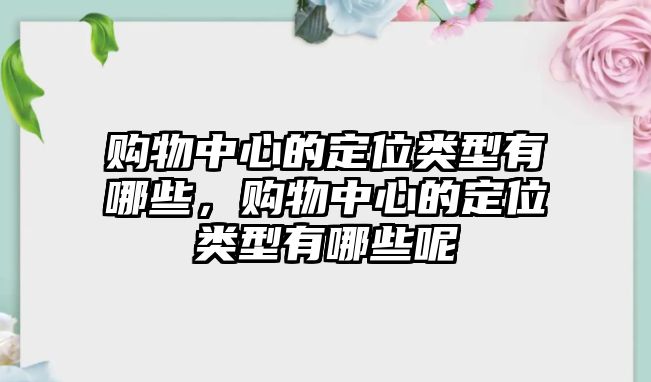 购物中心的定位类型有哪些，购物中心的定位类型有哪些呢